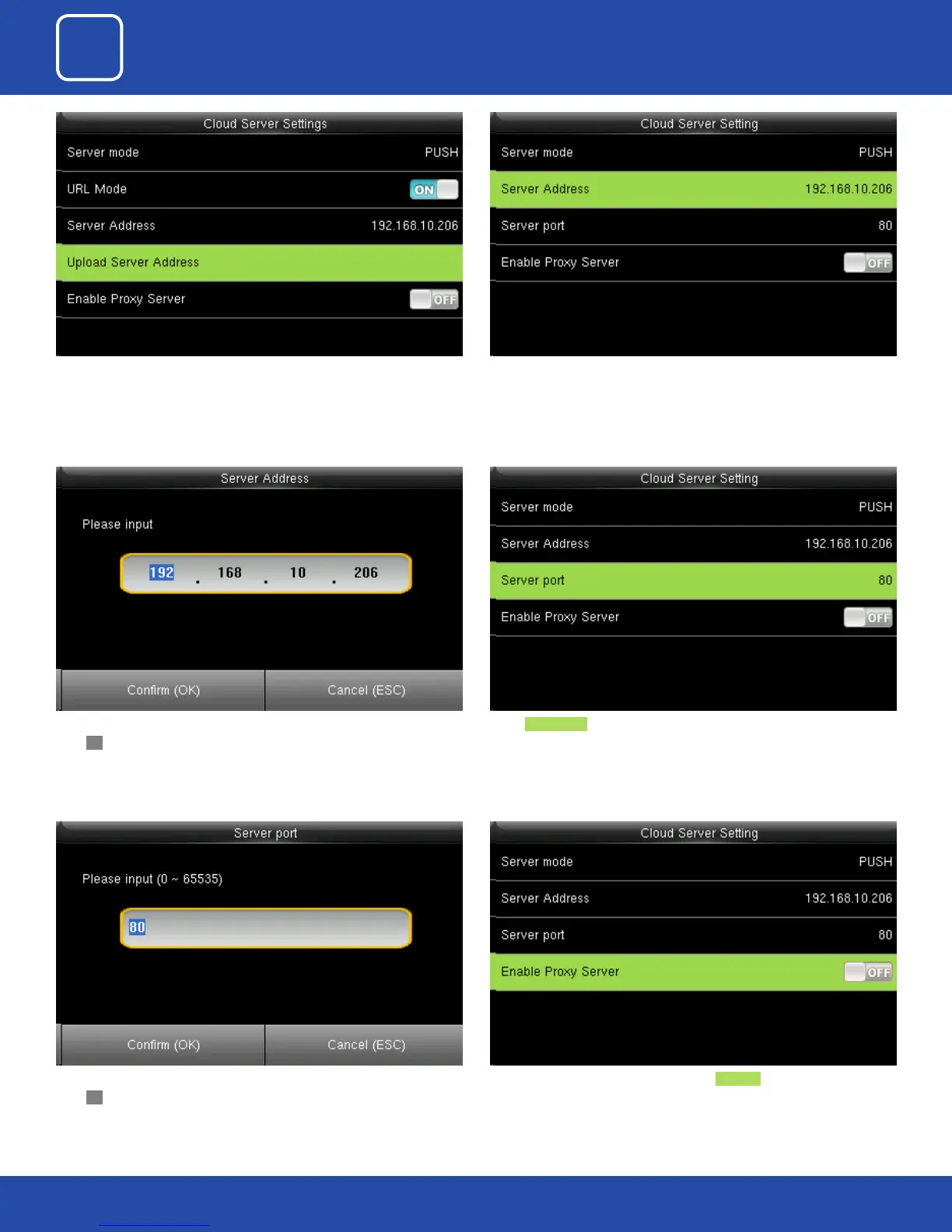 Cloud Server Settings

Server mode PUSH

URL Mode ON

Server Address 192.168.10.206

Upload Server Address

Enable Proxy Server OFF

Cloud Server Setting

Server mode PUSH

Server Address 192.168.10.206

Server port 80

Enable Proxy Server OFF

Server Address

Please input

192 . 168 . 10 . 206

Confirm (OK) Cancel (ESC)

Cloud Server Setting

Server mode PUSH

Server Address 192.168.10.206

Server port 80

Enable Proxy Server OFF

Server port

Please input (0 ~ 65535)

80

Confirm (OK) Cancel (ESC)

Cloud Server Setting

Server mode PUSH

Server Address 192.168.10.206

Server port 80

Enable Proxy Server OFF